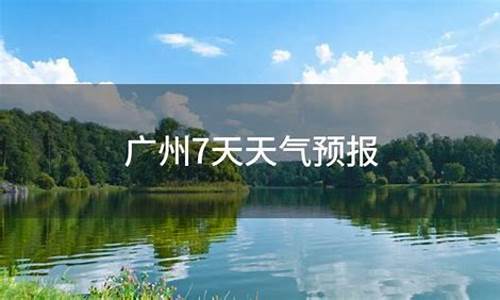 广州7天天气预报